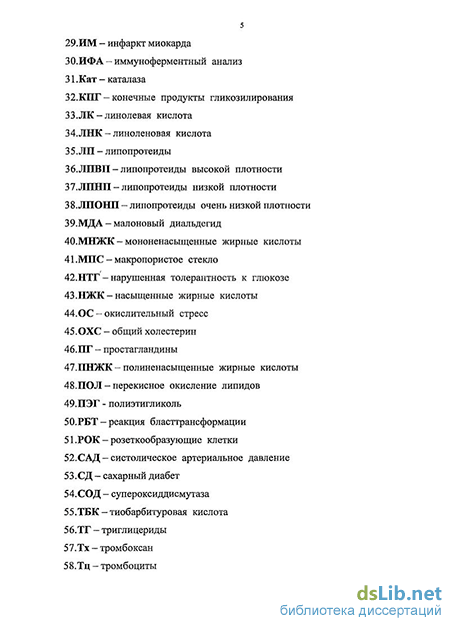 5

29.ИМ – инфаркт миокарда

30.ИФА – иммуноферментный анализ

31.Кат – каталаза

32.КПГ – конечные продукты гликозилирования

33.ЛК – линолевая кислота

34.ЛНК – линоленовая кислота

35.ЛП – липопротеиды

36.ЛПВП – липопротеиды высокой плотности

37.ЛПНП – липопротеиды низкой плотности

38.ЛПОНП – липопротеиды очень низкой плотности

39.МДА – малоновый диальдегид

40.МНЖК – мононенасыщенные жирные кислоты

41.МПС – макропористое стекло

42.НТГ – нарушенная толерантность к глюкозе

43.НЖК – насыщенные жирные кислоты

44.ОС – окислительный стресс

45.ОХС – общий холестерин

46.ПГ – простагландины

47.ПНЖК – полиненасыщенные жирные кислоты

48.ПОЛ – перекисное окисление липидов

49.ПЭГ - полиэтигликоль

50.РБТ – реакция бласттрансформации

51.РОК – розеткообразующие клетки

52.САД – систолическое артериальное давление

53.СД – сахарный диабет

54.СОД – супероксиддисмутаза

55.ТБК – тиобарбитуровая кислота

56.ТГ – триглицериды

57.Тх – тромбоксан

58.Тц – тромбоциты

dsLib.net
библиотека диссертаций